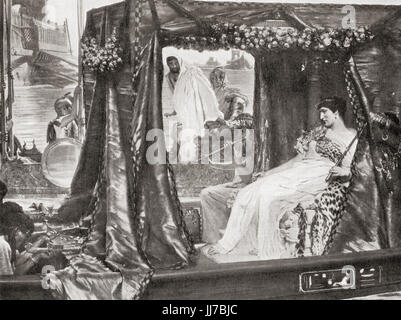 a
alamy
a
a
alamy - JJ7BJC